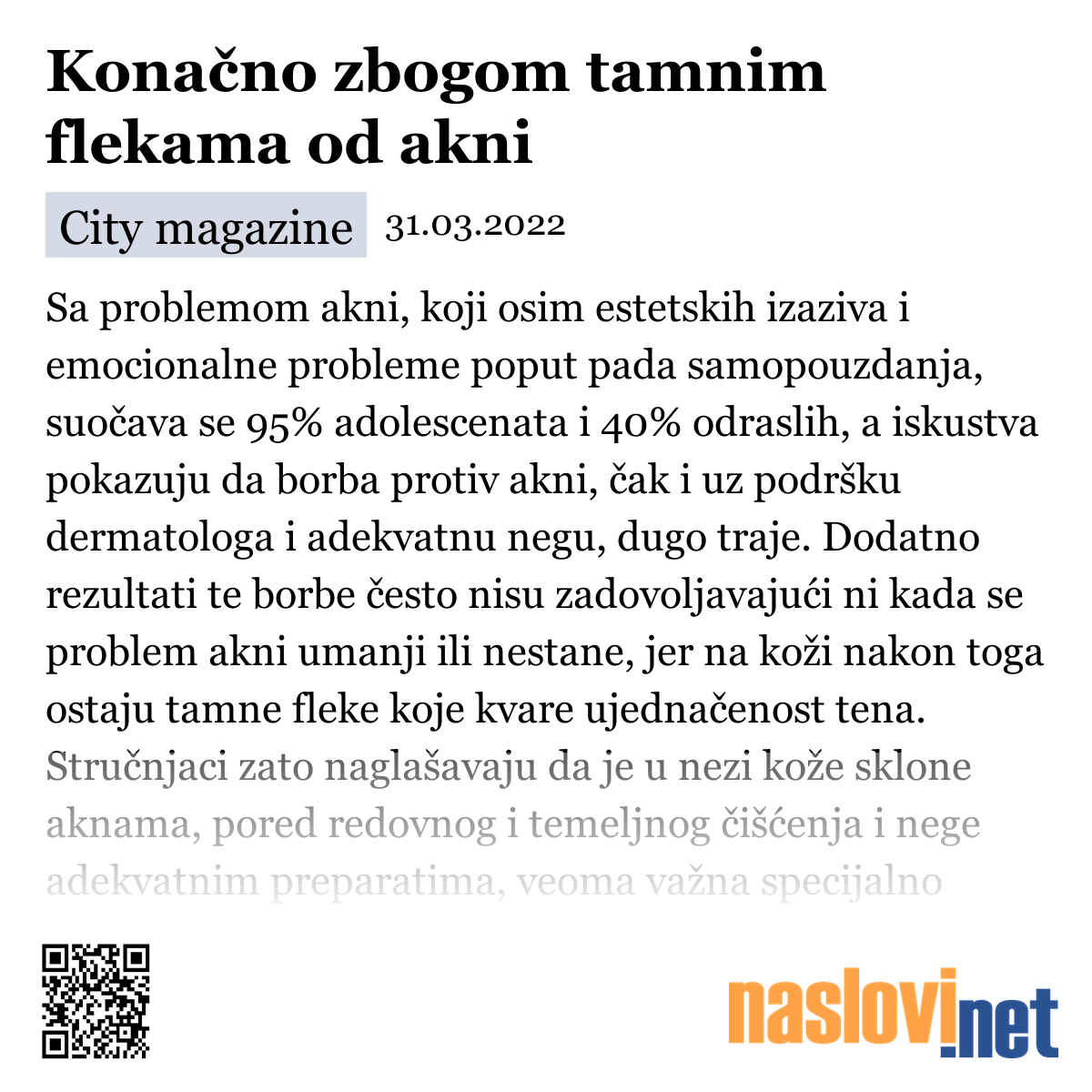 Konačno zbogom tamnim flekama od akni

City magazine 31.03.2022

Sa problemom akni, koji osim estetskih izaziva i emocionalne probleme poput pada samopouzdanja, suočava se 95% adolescenata i 40% odraslih, a iskustva pokazuju da borba protiv akni, čak i uz podršku dermatologa i adekvatnu negu, dugo traje. Dodatno rezultati te borbe često nisu zadovoljavajući ni kada se problem akni umanji ili nestane, jer na koži nakon toga ostaju tamne fleke koje kvare ujednačenost tena. Stručnjaci zato naglašavaju da je u nezi kože sklone aknama, pored redovnog i temeljnog čišćenja i nege adekvatnim preparatima, veoma važna specijalno

naslovi.net